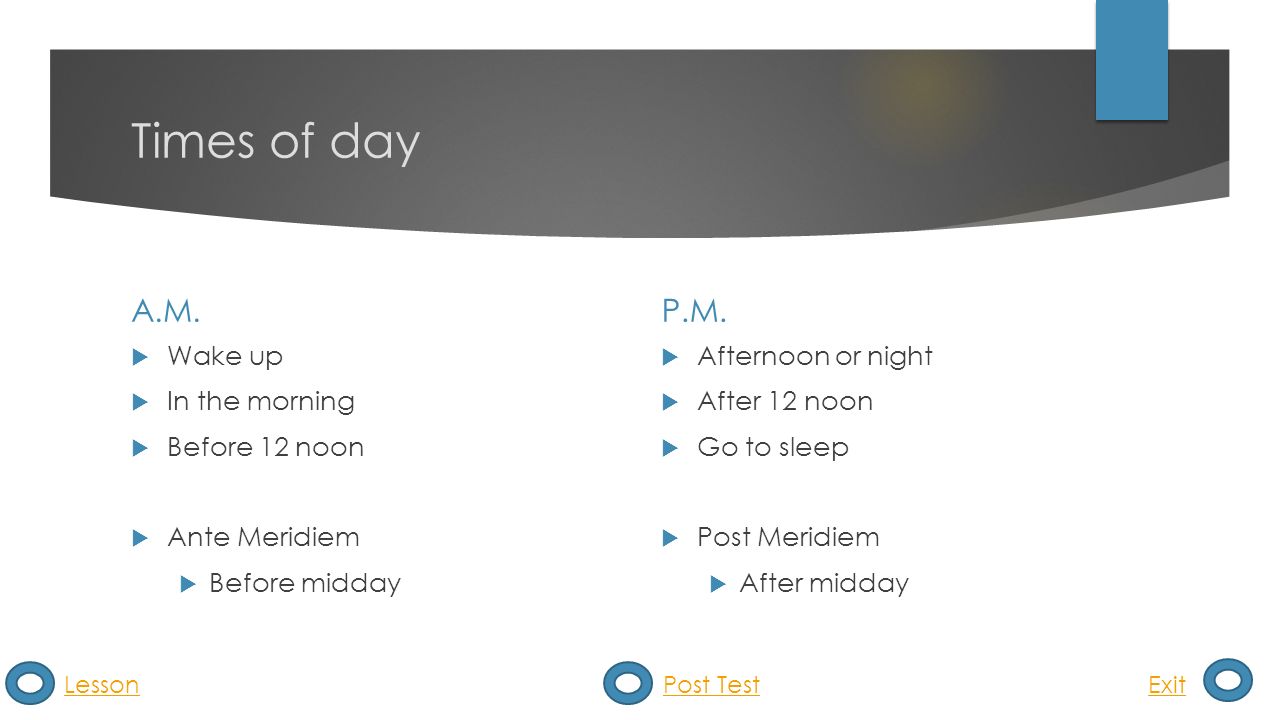 Times of day

A.M.

Wake up

In the morning

Before 12 noon

Ante Meridiem

Before midday

P.M.

Afternoon or night

After 12 noon

Go to sleep

Post Meridiem

After midday

Lesson

Post Test

Exit